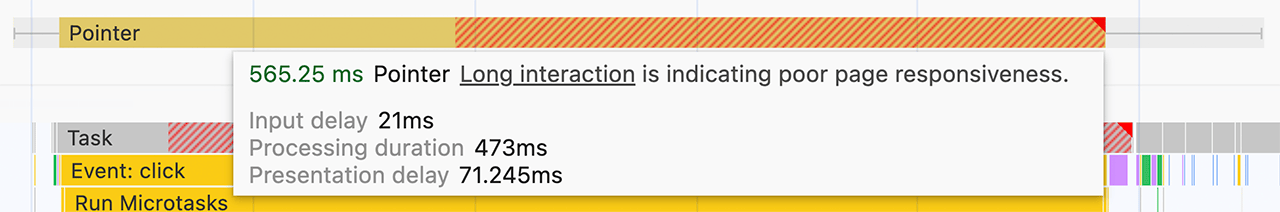 Pointer

565.25 ms Pointer Long interaction is indicating poor page responsiveness.

Input delay 21ms
Processing duration 473ms
Presentation delay 71.245ms

Task
Event: click
Run Microtasks